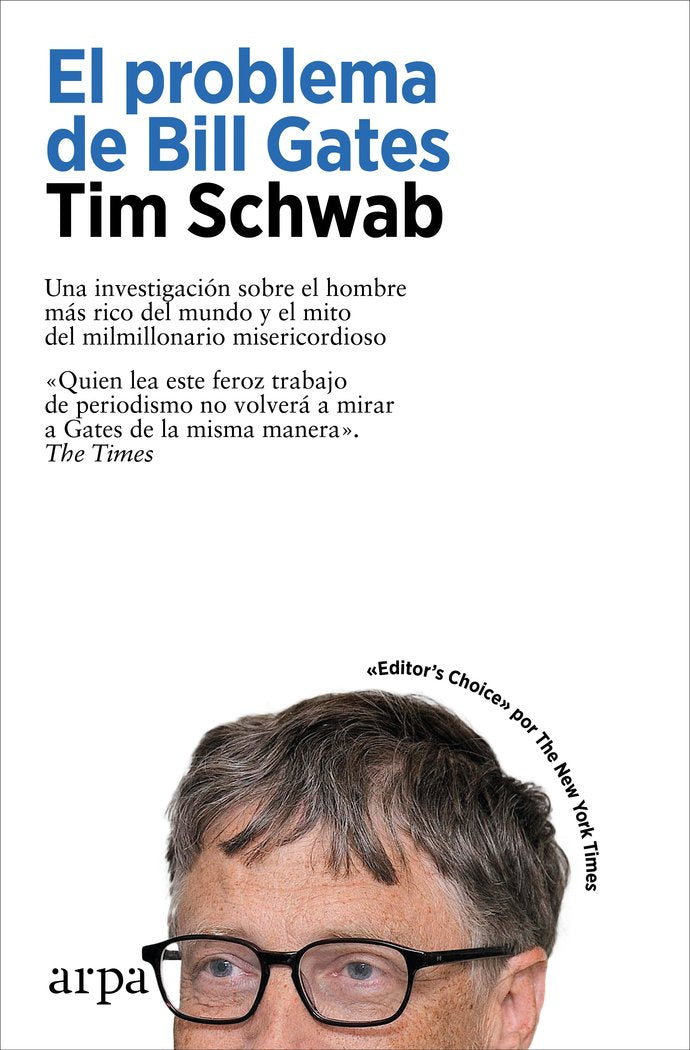 El problema de Bill Gates
Tim Schwab

Una investigación sobre el hombre más rico del mundo y el mito del milmillonario misericordioso

«Quien lea este feroz trabajo de periodismo no volverá a mirar a Gates de la misma manera».
The Times

«Editor's Choice» por The New York Times

arpa